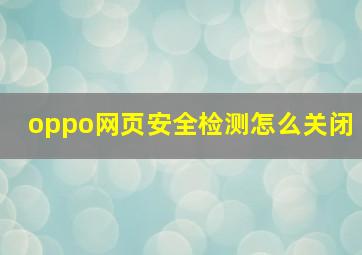 oppo网页安全检测怎么关闭